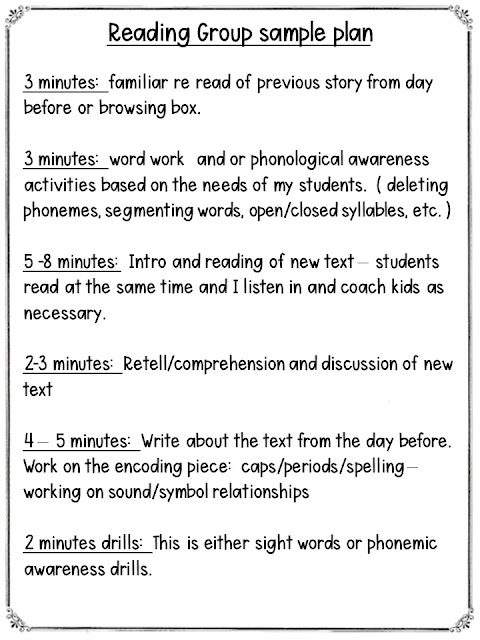 Reading Group sample plan

3 minutes: familiar re read of previous story from day before or browsing box.

3 minutes: word work and or phonological awareness activities based on the needs of my students. ( deleting phonemes, segmenting words, open/closed syllables, etc. )

5 -8 minutes: Intro and reading of new text – students read at the same time and I listen in and coach kids as necessary.

2-3 minutes: Retell/comprehension and discussion of new text

4 – 5 minutes: Write about the text from the day before. Work on the encoding piece: caps/periods/spelling – working on sound/symbol relationships

2 minutes drills: This is either sight words or phonemic awareness drills.